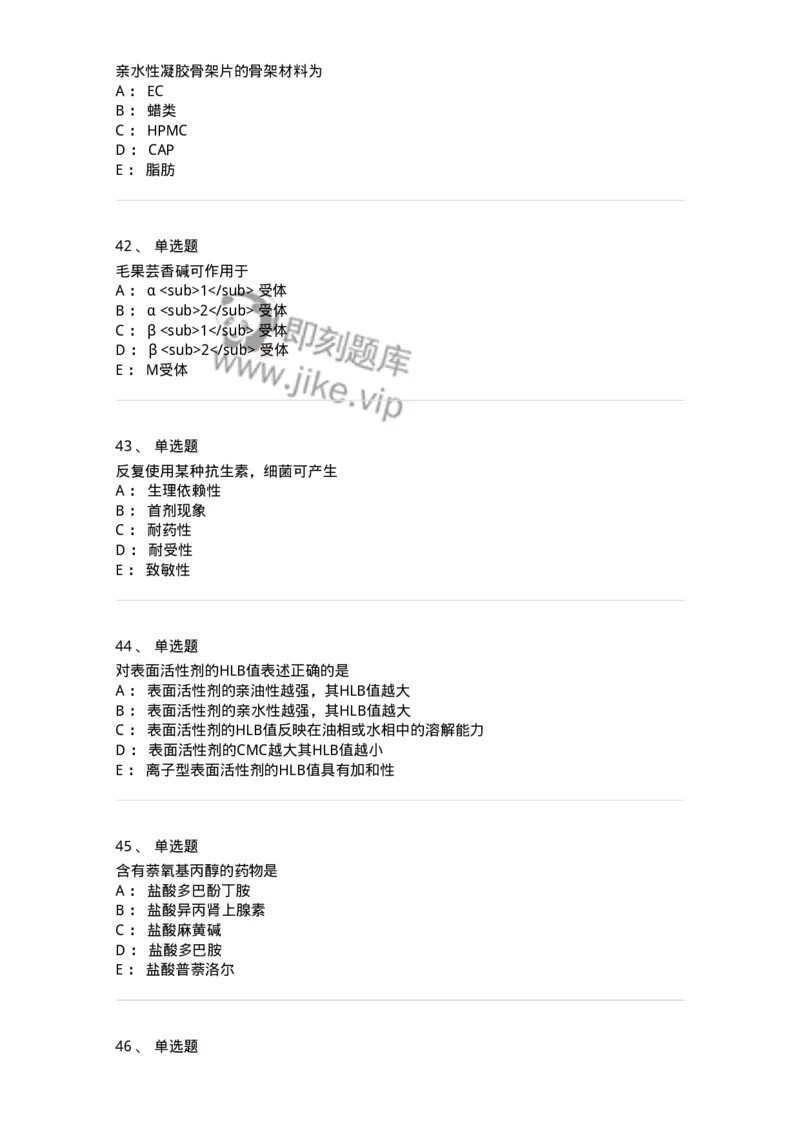 亲水性凝胶骨架片的骨架材料为
A： EC
B： 蜡类
C： HPMC
D： CAP
E： 脂肪

42、 单选题
毛果芸香碱可作用于
A： α <sub>1</sub> 受体
B： α <sub>2</sub> 受体
C： β <sub>1</sub> 受体
D： β <sub>2</sub> 受体
E： M受体

即刻题库
www.jike.vip

43、 单选题
反复使用某种抗生素，细菌可产生
A： 生理依赖性
B： 首剂现象
C： 耐药性
D： 耐受性
E： 致敏性

44、 单选题
对表面活性剂的HLB值表述正确的是
A： 表面活性剂的亲油性越强，其HLB值越大
B： 表面活性剂的亲水性越强，其HLB值越大
C： 表面活性剂的HLB值反映在油相或水相中的溶解能力
D： 表面活性剂的CMC越大其HLB值越小
E： 离子型表面活性剂的HLB值具有加和性

45、 单选题
含有萘氧基丙醇的药物是
A： 盐酸多巴酚丁胺
B： 盐酸异丙肾上腺素
C： 盐酸麻黄碱
D： 盐酸多巴胺
E： 盐酸普萘洛尔

46、 单选题